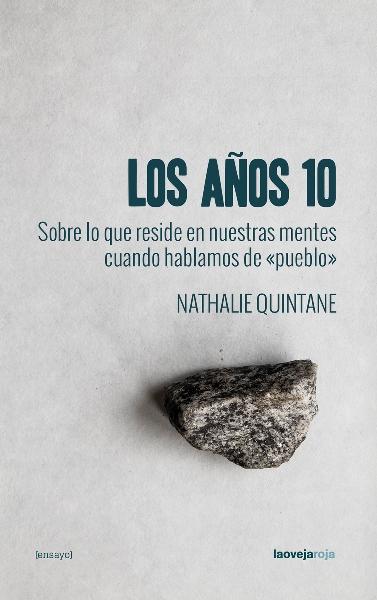 LOS AÑOS 10

Sobre lo que reside en nuestras mentes cuando hablamos de «pueblo»

NATHALIE QUINTANE

[ensayo]

laovejaroja